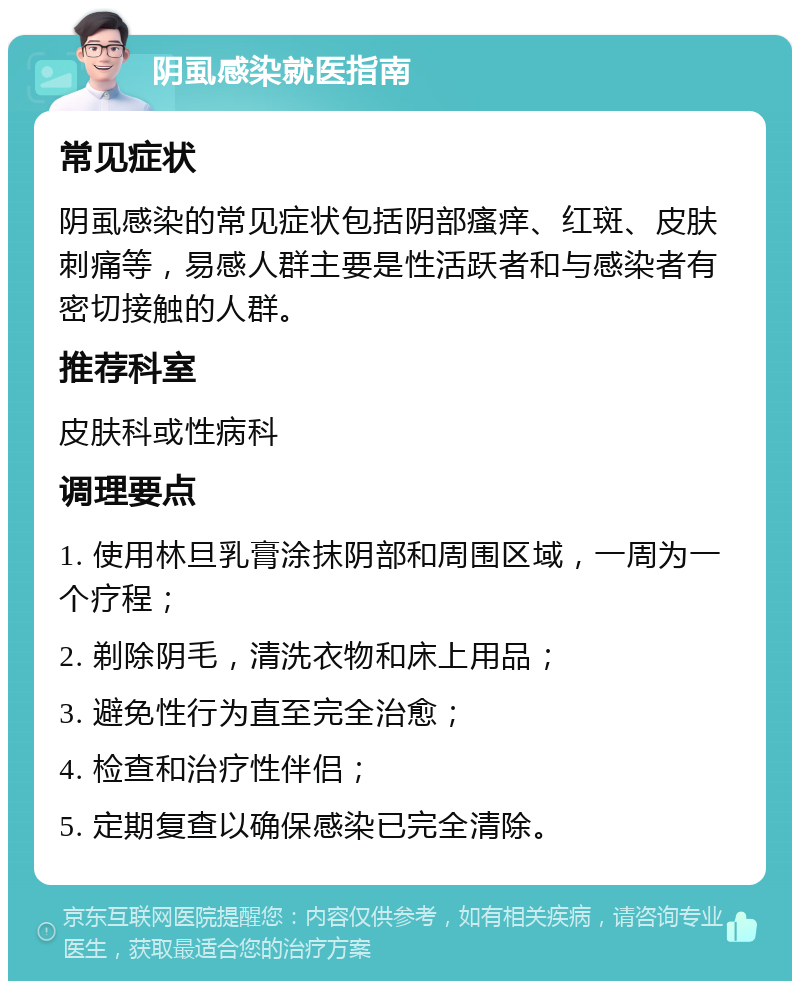 阴虱感染就医指南

常见症状

阴虱感染的常见症状包括阴部瘙痒、红斑、皮肤刺痛等，易感人群主要是性活跃者和与感染者有密切接触的人群。

推荐科室

皮肤科或性病科

调理要点

1. 使用林旦乳膏涂抹阴部和周围区域，一周为一个疗程；

2. 剃除阴毛，清洗衣物和床上用品；

3. 避免性行为直至完全治愈；

4. 检查和治疗性伴侣；

5. 定期复查以确保感染已完全清除。

京东互联网医院提醒您：内容仅供参考，如有相关疾病，请咨询专业医生，获取最适合您的治疗方案